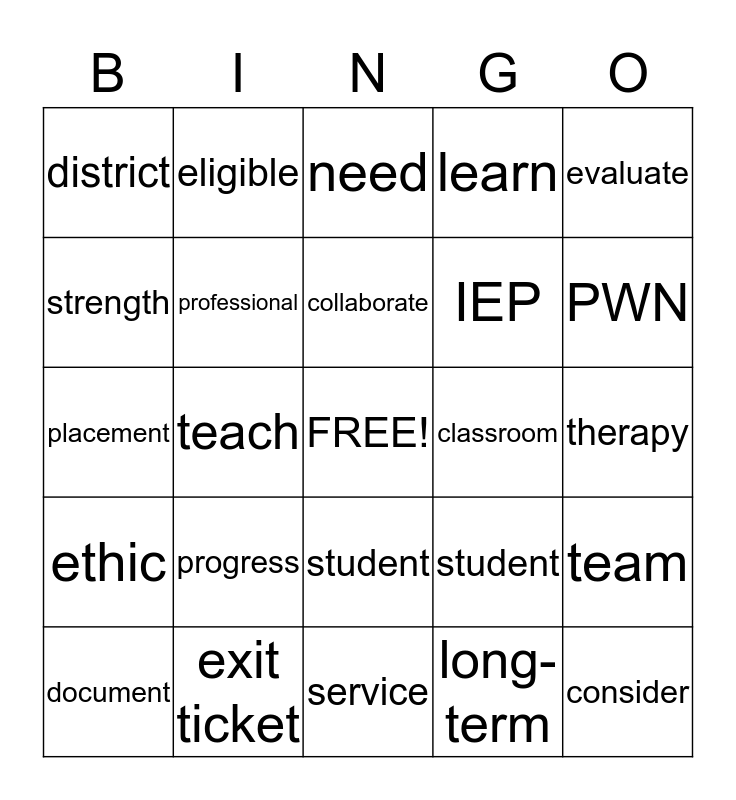 | B | I | N | G | O |
|---|---|---|---|---|
| district | eligible | need | learn | evaluate |
| strength | professional | collaborate | IEP | PWN |
| placement | teach | FREE! | classroom | therapy |
| ethic | progress | student | student | team |
| document | exit ticket | service | long-term | consider |